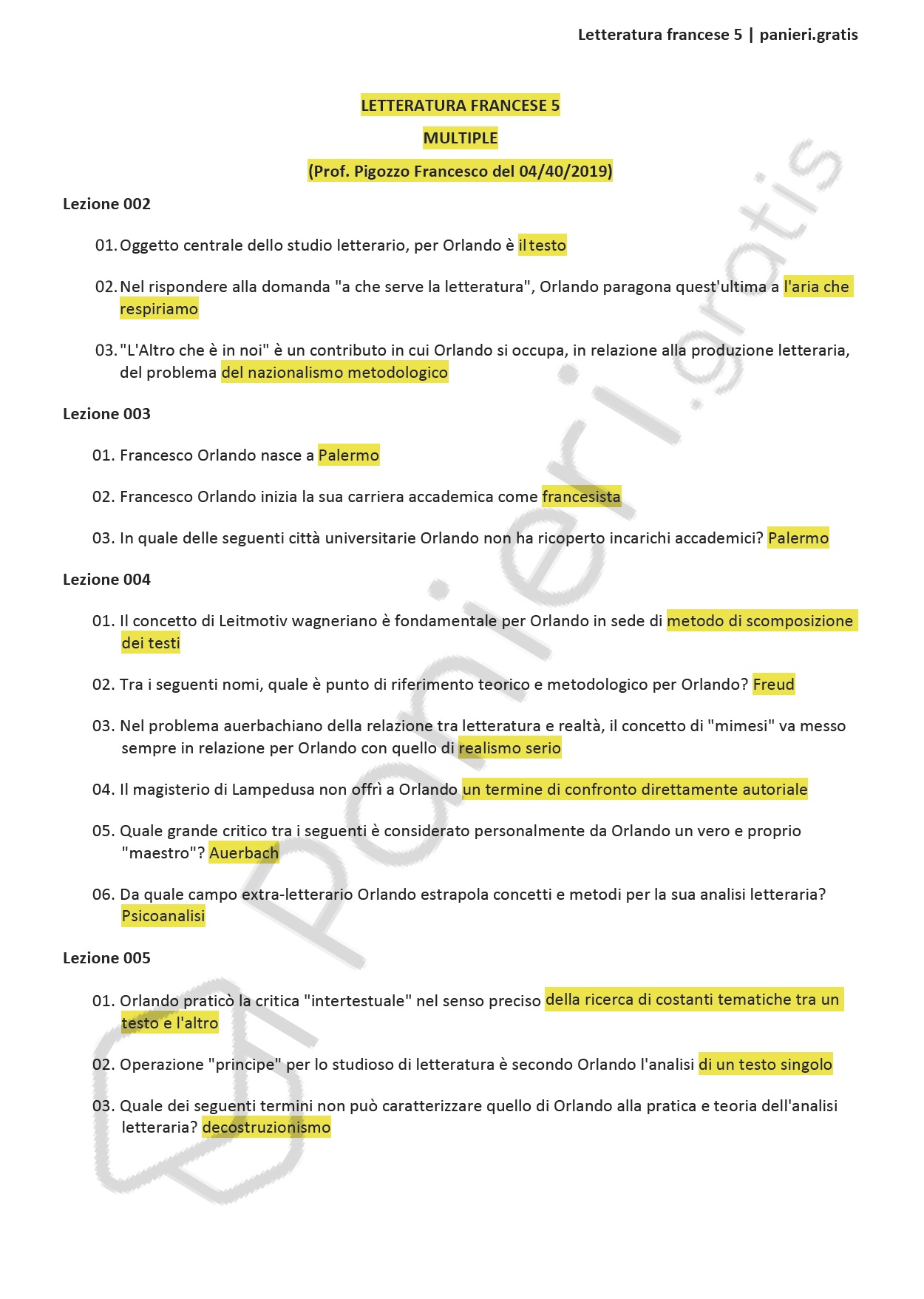 Letteratura francese 5 | panieri.gratis

LETTERATURA FRANCESE 5

MULTIPLE

(Prof. Pigozzo Francesco del 04/40/2019)

Lezione 002

01. Oggetto centrale dello studio letterario, per Orlando è il testo

02. Nel rispondere alla domanda "a che serve la letteratura", Orlando paragona quest'ultima a l'aria che respiriamo

03. "L'Altro che è in noi" è un contributo in cui Orlando si occupa, in relazione alla produzione letteraria, del problema del nazionalismo metodologico

Lezione 003

01. Francesco Orlando nasce a Palermo

02. Francesco Orlando inizia la sua carriera accademica come francesista

03. In quale delle seguenti città universitarie Orlando non ha ricoperto incarichi accademici? Palermo

Lezione 004

01. Il concetto di Leitmotiv wagneriano è fondamentale per Orlando in sede di metodo di scomposizione dei testi

02. Tra i seguenti nomi, quale è punto di riferimento teorico e metodologico per Orlando? Freud

03. Nel problema auerbachiano della relazione tra letteratura e realtà, il concetto di "mimesi" va messo sempre in relazione per Orlando con quello di realismo serio

04. Il magisterio di Lampedusa non offrì a Orlando un termine di confronto direttamente autoriale

05. Quale grande critico tra i seguenti è considerato personalmente da Orlando un vero e proprio "maestro"? Auerbach

06. Da quale campo extra-letterario Orlando estrapola concetti e metodi per la sua analisi letteraria? Psicoanalisi

Lezione 005

01. Orlando praticò la critica "intertestuale" nel senso preciso della ricerca di costanti tematiche tra un testo e l'altro

02. Operazione "principe" per lo studioso di letteratura è secondo Orlando l'analisi di un testo singolo

03. Quale dei seguenti termini non può caratterizzare quello di Orlando alla pratica e teoria dell'analisi letteraria? decostruzionismo

panieri.gratis